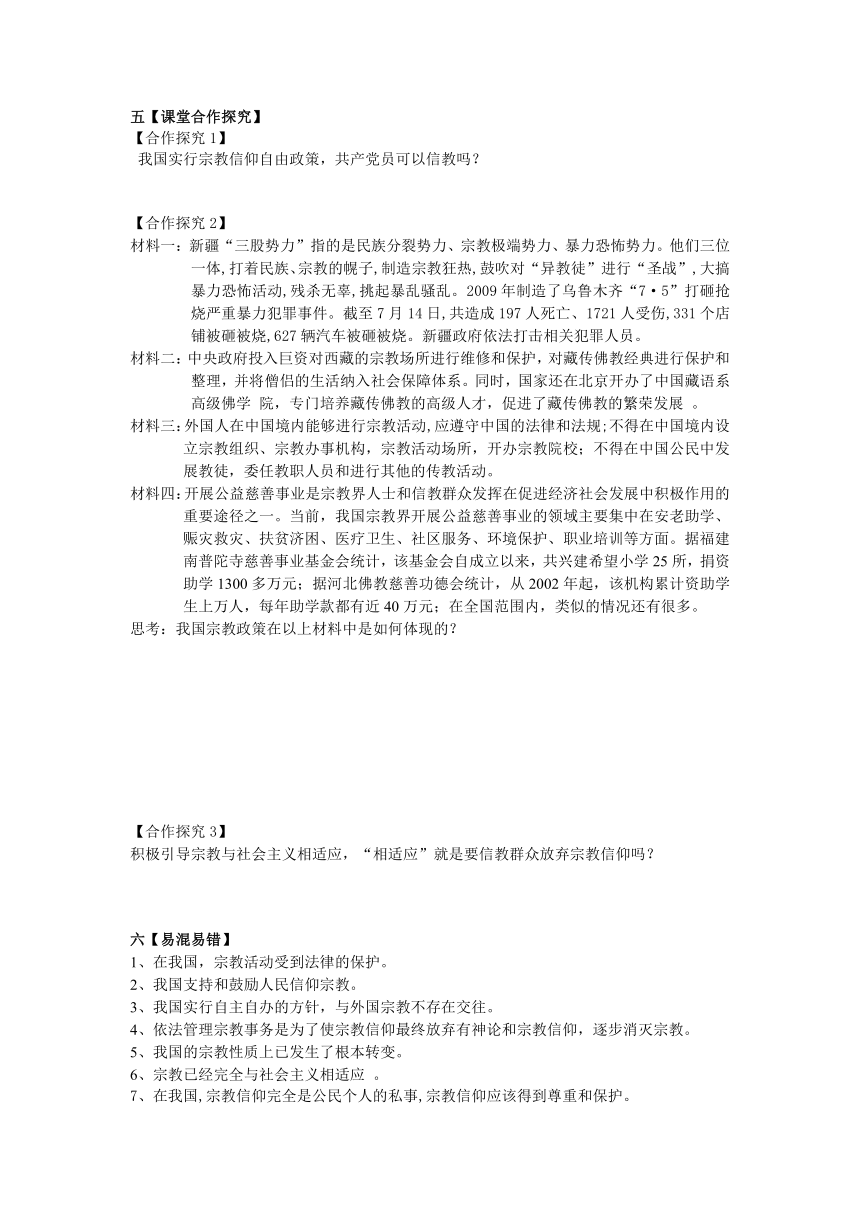 五【课堂合作探究】
【合作探究 1】
我国实行宗教信仰自由政策，共产党员可以信教吗？

【合作探究 2】
材料一：新疆“三股势力”指的是民族分裂势力、宗教极端势力、暴力恐怖势力。他们三位一体，打着民族、宗教的幌子，制造宗教狂热，鼓吹对“异教徒”进行“圣战”，大搞暴力恐怖活动，残杀无辜，挑起暴乱骚乱。2009 年制造了乌鲁木齐“7·5”打砸抢烧严重暴力犯罪事件。截至 7 月 14 日，共造成 197 人死亡、1721 人受伤，331 个店铺被砸被烧，627 辆汽车被砸被烧。新疆政府依法打击相关犯罪人员。
材料二：中央政府投入巨资对西藏的宗教场所进行维修和保护，对藏传佛教经典进行保护和整理，并将僧侣的生活纳入社会保障体系。同时，国家还在北京开办了中国藏语系高级佛学 院，专门培养藏传佛教的高级人才，促进了藏传佛教的繁荣发展 。
材料三：外国人在中国境内能够进行宗教活动，应遵守中国的法律和法规；不得在中国境内设立宗教组织、宗教办事机构，宗教活动场所，开办宗教院校；不得在中国公民中发展教徒，委任教职人员和进行其他的传教活动。
材料四：开展公益慈善事业是宗教界人士和信教群众发挥在促进经济社会发展中积极作用的重要途径之一。当前，我国宗教界开展公益慈善事业的领域主要集中在安老助学、赈灾救灾、扶贫济困、医疗卫生、社区服务、环境保护、职业培训等方面。据福建南普陀寺慈善事业基金会统计，该基金会自成立以来，共兴建希望小学 25 所，捐资助学 1300 多万元；据河北佛教慈善功德会统计，从 2002 年起，该机构累计资助学生上万人，每年助学款都有近 40 万元；在全国范围内，类似的情况还有很多。
思考：我国宗教政策在以上材料中是如何体现的？

【合作探究 3】
积极引导宗教与社会主义相适应，“相适应”就是要信教群众放弃宗教信仰吗？

六【易混易错】
1、在我国，宗教活动受到法律的保护。
2、我国支持和鼓励人民信仰宗教。
3、我国实行自主自办的方针，与外国宗教不存在交往。
4、依法管理宗教事务是为了使宗教信仰最终放弃有神论和宗教信仰，逐步消灭宗教。
5、我国的宗教性质上已发生了根本转变。
6、宗教已经完全与社会主义相适应 。
7、在我国，宗教信仰完全是公民个人的私事，宗教信仰应该得到尊重和保护。